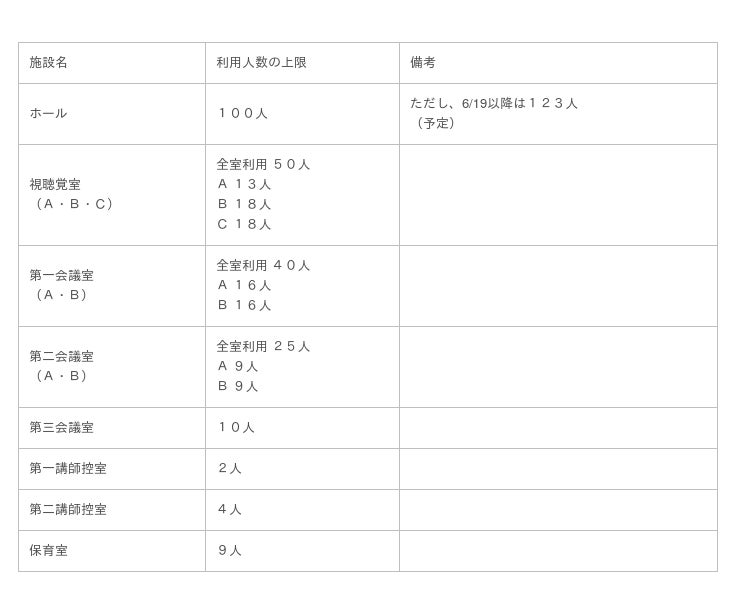 | 施設名 | 利用人数の上限 | 備考 |
|---|---|---|
| ホール | １００人 | ただし、6/19以降は１２３人（予定） |
| 視聴覚室（A・B・C） | 全室利用 ５０人 A １３人 B １８人 C １８人 | |
| 第一会議室（A・B） | 全室利用 ４０人 A １６人 B １６人 | |
| 第二会議室（A・B） | 全室利用 ２５人 A ９人 B ９人 | |
| 第三会議室 | １０人 | |
| 第一講師控室 | ２人 | |
| 第二講師控室 | ４人 | |
| 保育室 | ９人 | |